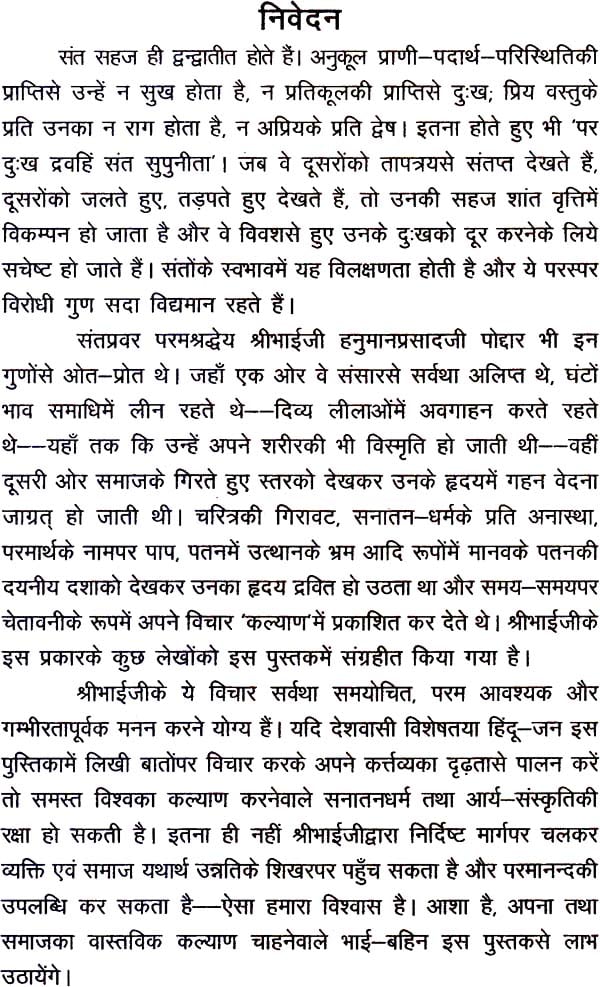 निवेदन

संत सहज ही द्वन्द्वातीत होते हैं। अनुकूल प्राणी–पदार्थ–परिस्थितिकी प्राप्तिसे उन्हें न सुख होता है, न प्रतिकूलकी प्राप्तिसे दुःख; प्रिय वस्तुके प्रति उनका न राग होता है, न अप्रियके प्रति द्वेष। इतना होते हुए भी 'पर दुःख द्रवहिं संत सुपुनीता'। जब वे दूसरोंको तापत्रयसे संतप्त देखते हैं, दूसरोंको जलते हुए, तड़पते हुए देखते हैं, तो उनकी सहज शांत वृत्तिमें विकम्पन हो जाता है और वे विवशसे हुए उनके दुःखको दूर करनेके लिये सचेष्ट हो जाते हैं। संतोंके स्वभावमें यह विलक्षणता होती है और ये परस्पर विरोधी गुण सदा विद्यमान रहते हैं।

संतप्रवर परमश्रद्धेय श्रीभाईजी हनुमानप्रसादजी पोद्दार भी इन गुणोंसे ओत–प्रोत थे। जहाँ एक ओर वे संसारसे सर्वथा अलिप्त थे, घंटों भाव समाधिमें लीन रहते थे––दिव्य लीलाओंमें अवगाहन करते रहते थे––यहाँ तक कि उन्हें अपने शरीरकी भी विस्मृति हो जाती थी––वहीं दूसरी ओर समाजके गिरते हुए स्तरको देखकर उनके हृदयमें गहन वेदना जाग्रत् हो जाती थी। चरित्रकी गिरावट, सनातन–धर्मके प्रति अनास्था, परमार्थके नामपर पाप, पतनमें उत्थानके भ्रम आदि रूपोंमें मानवके पतनकी दयनीय दशाको देखकर उनका हृदय द्रवित हो उठता था और समय–समयपर चेतावनीके रूपमें अपने विचार 'कल्याण'में प्रकाशित कर देते थे। श्रीभाईजीके इस प्रकारके कुछ लेखोंको इस पुस्तकमें संग्रहीत किया गया है।

श्रीभाईजीके ये विचार सर्वथा समयोचित, परम आवश्यक और गम्भीरतापूर्वक मनन करने योग्य हैं। यदि देशवासी विशेषतया हिंदू–जन इस पुस्तिकामें लिखी बातोंपर विचार करके अपने कर्त्तव्यका दृढ़तासे पालन करें तो समस्त विश्वका कल्याण करनेवाले सनातनधर्म तथा आर्य–संस्कृतिकी रक्षा हो सकती है। इतना ही नहीं श्रीभाईजीद्वारा निर्दिष्ट मार्गपर चलकर व्यक्ति एवं समाज यथार्थ उन्नतिके शिखरपर पहुँच सकता है और परमानन्दकी उपलब्धि कर सकता है—ऐसा हमारा विश्वास है। आशा है, अपना तथा समाजका वास्तविक कल्याण चाहनेवाले भाई–बहिन इस पुस्तकसे लाभ उठायेंगे।